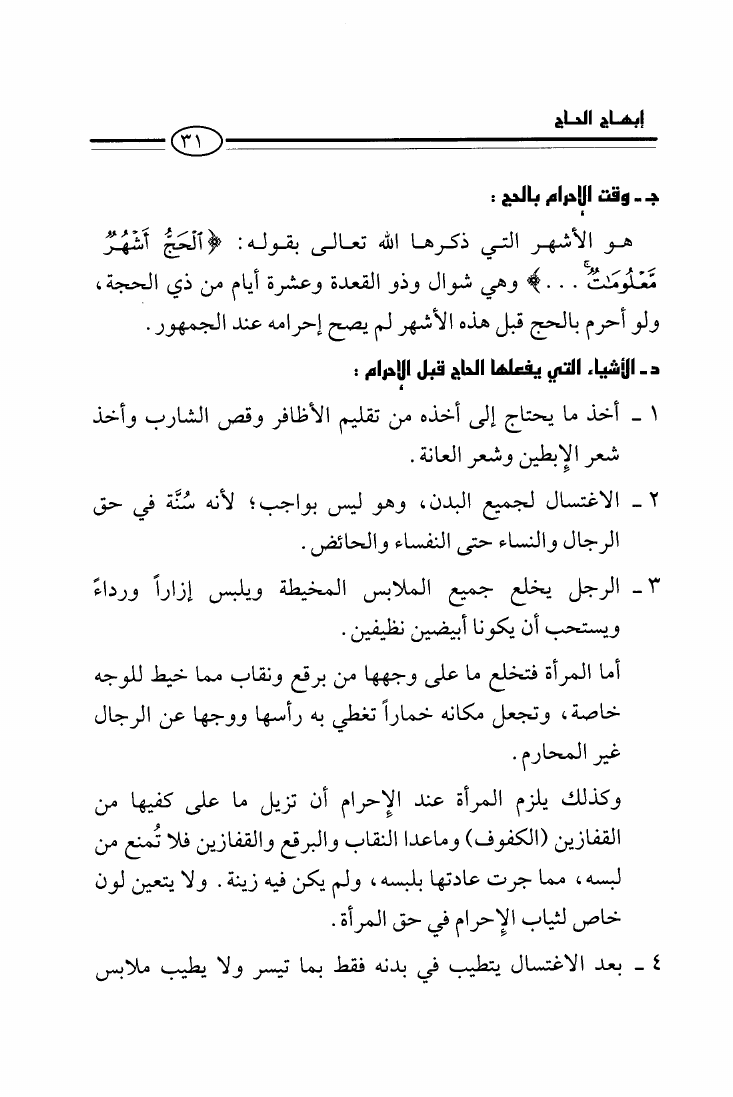 إبهاج الحاج

٣١

جـ ـ وقت الإحرام بالحج :

هو الأشهر التي ذكرها الله تعالى بقوله: ﴿ٱلْحَجُّ أَشْهُرٌ مَّعْلُومَٰتٌ . . .﴾ وهي شوال وذو القعدة وعشرة أيام من ذي الحجة، ولو أحرم بالحج قبل هذه الأشهر لم يصح إحرامه عند الجمهور.

د ـ الأشياء التي يفعلها الحاج قبل الإحرام :

١ ـ أخذ ما يحتاج إلى أخذه من تقليم الأظافر وقص الشارب وأخذ شعر الإبطين وشعر العانة.

٢ ـ الاغتسال لجميع البدن، وهو ليس بواجب؛ لأنه سُنَّة في حق الرجال والنساء حتى النفساء والحائض.

٣ ـ الرجل يخلع جميع الملابس المخيطة ويلبس إزاراً ورداءً ويستحب أن يكونا أبيضين نظيفين.

أما المرأة فتخلع ما على وجهها من برقع ونقاب مما خيط للوجه خاصة، وتجعل مكانه خماراً تغطي به رأسها ووجها عن الرجال غير المحارم.

وكذلك يلزم المرأة عند الإحرام أن تزيل ما على كفيها من القفازين (الكفوف) وماعدا النقاب والبرقع والقفازين فلا تُمنع من لبسه، مما جرت عادتها بلبسه، ولم يكن فيه زينة. ولا يتعين لون خاص لثياب الإحرام في حق المرأة.

٤ ـ بعد الاغتسال يتطيب في بدنه فقط بما تيسر ولا يطيب ملابس